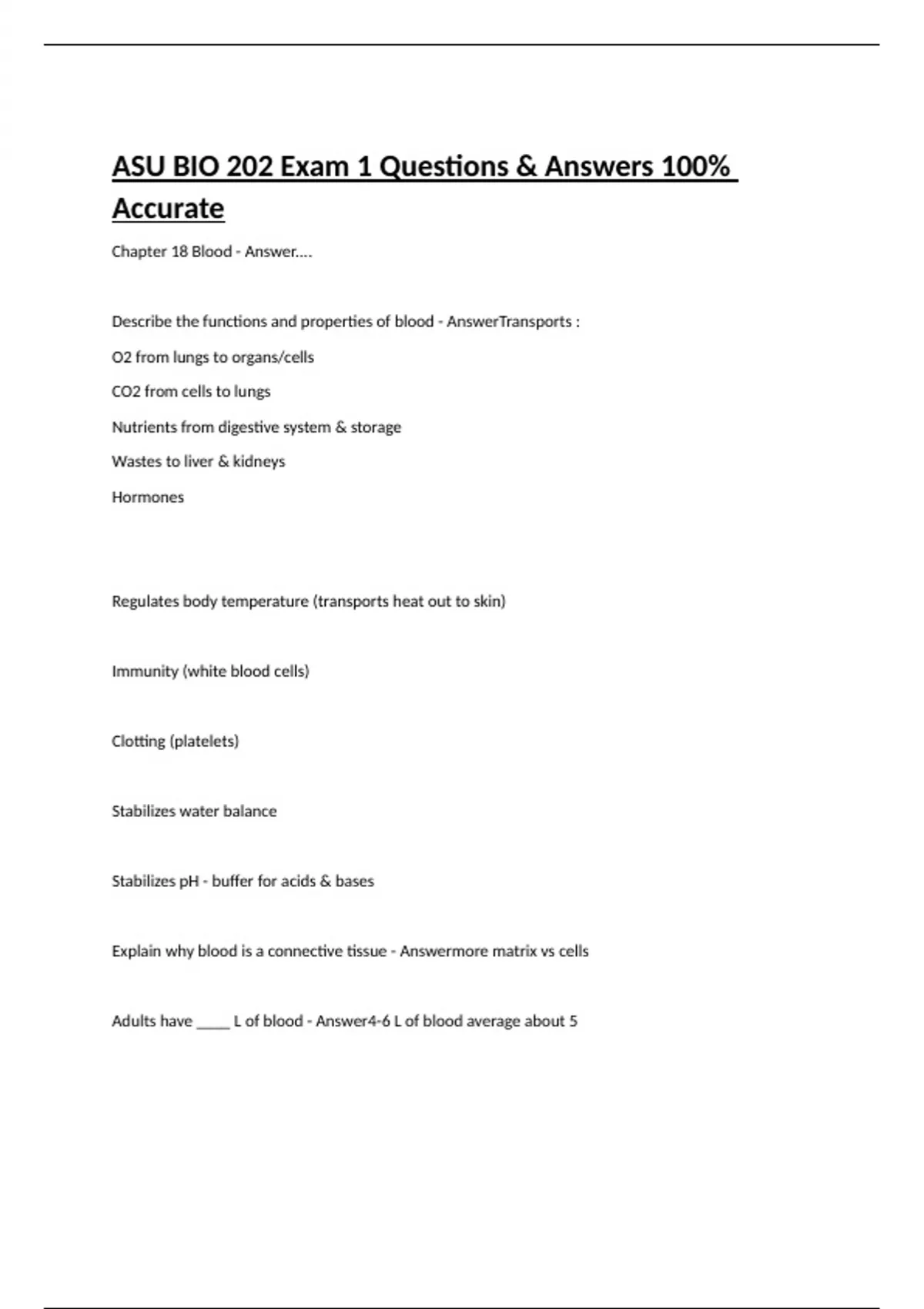 ASU BIO 202 Exam 1 Questions & Answers 100% Accurate

Chapter 18 Blood - Answer....

Describe the functions and properties of blood - AnswerTransports :

O2 from lungs to organs/cells

CO2 from cells to lungs

Nutrients from digestive system & storage

Wastes to liver & kidneys

Hormones

Regulates body temperature (transports heat out to skin)

Immunity (white blood cells)

Clotting (platelets)

Stabilizes water balance

Stabilizes pH - buffer for acids & bases

Explain why blood is a connective tissue - Answermore matrix vs cells

Adults have _____ L of blood - Answer4-6 L of blood average about 5